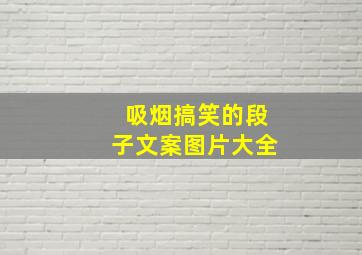 吸烟搞笑的段子文案图片大全